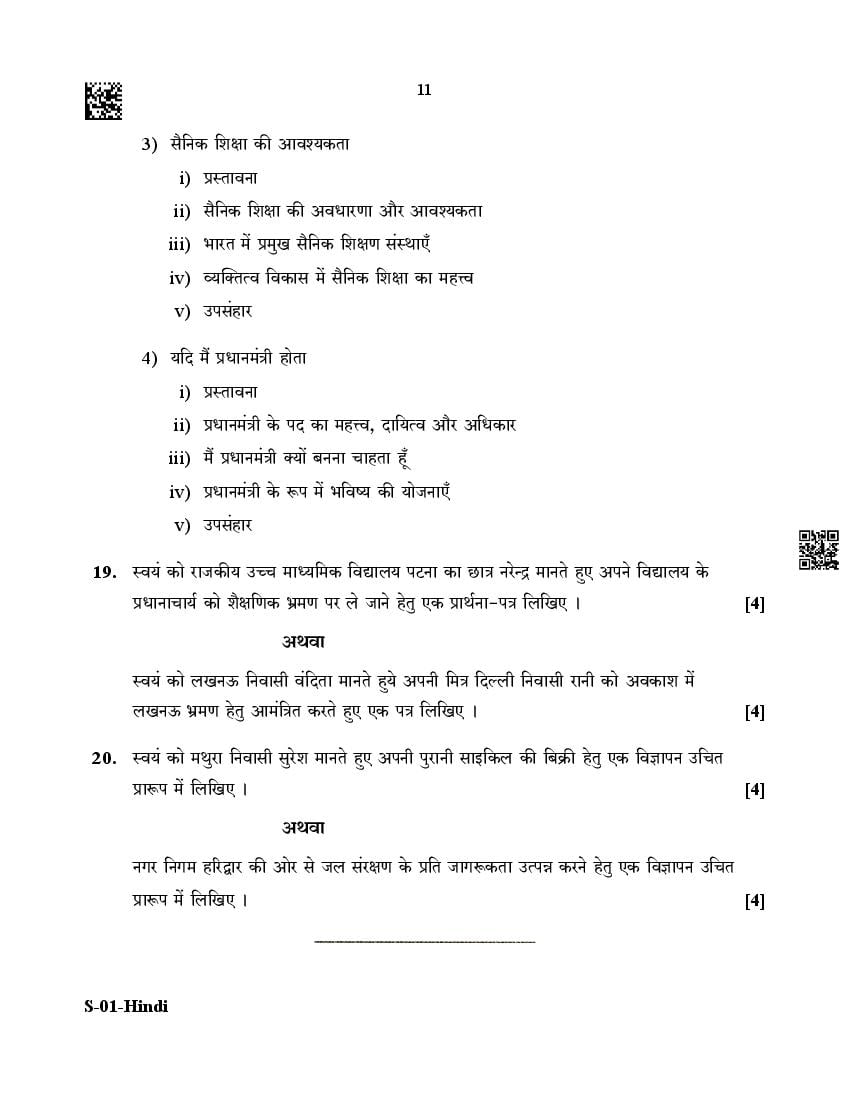 11

3) सैनिक शिक्षा की आवश्यकता

i) प्रस्तावना

ii) सैनिक शिक्षा की अवधारणा और आवश्यकता

iii) भारत में प्रमुख सैनिक शिक्षण संस्थाएँ

iv) व्यक्तित्व विकास में सैनिक शिक्षा का महत्त्व

v) उपसंहार

4) यदि मैं प्रधानमंत्री होता

i) प्रस्तावना

ii) प्रधानमंत्री के पद का महत्त्व, दायित्व और अधिकार

iii) मैं प्रधानमंत्री क्यों बनना चाहता हूँ

iv) प्रधानमंत्री के रूप में भविष्य की योजनाएँ

v) उपसंहार

19. स्वयं को राजकीय उच्च माध्यमिक विद्यालय पटना का छात्र नरेन्द्र मानते हुए अपने विद्यालय के प्रधानाचार्य को शैक्षणिक भ्रमण पर ले जाने हेतु एक प्रार्थना-पत्र लिखिए । [4]

अथवा

स्वयं को लखनऊ निवासी वंदिता मानते हुये अपनी मित्र दिल्ली निवासी रानी को अवकाश में लखनऊ भ्रमण हेतु आमंत्रित करते हुए एक पत्र लिखिए । [4]

20. स्वयं को मथुरा निवासी सुरेश मानते हुए अपनी पुरानी साइकिल की बिक्री हेतु एक विज्ञापन उचित प्रारूप में लिखिए । [4]

अथवा

नगर निगम हरिद्वार की ओर से जल संरक्षण के प्रति जागरूकता उत्पन्न करने हेतु एक विज्ञापन उचित प्रारूप में लिखिए । [4]

S-01-Hindi